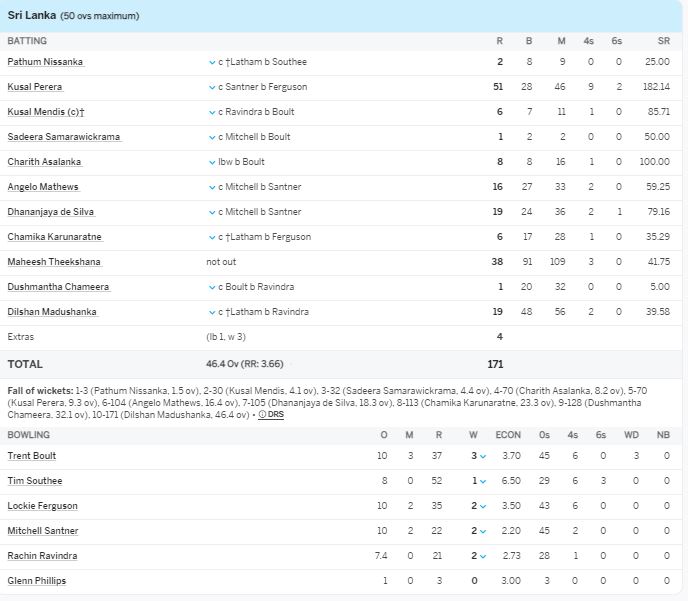 Sri Lanka (50 ovs maximum)

| BATTING | | R | B | M | 4s | 6s | SR |
|---|---|---|---|---|---|---|---|
| Pathum Nissanka | c †Latham b Southee | 2 | 8 | 9 | 0 | 0 | 25.00 |
| Kusal Perera | c Santner b Ferguson | 51 | 28 | 46 | 9 | 2 | 182.14 |
| Kusal Mendis (c)† | c Ravindra b Boult | 6 | 7 | 11 | 1 | 0 | 85.71 |
| Sadeera Samarawickrama | c Mitchell b Boult | 1 | 2 | 2 | 0 | 0 | 50.00 |
| Charith Asalanka | lbw b Boult | 8 | 8 | 16 | 1 | 0 | 100.00 |
| Angelo Mathews | c Mitchell b Santner | 16 | 27 | 33 | 2 | 0 | 59.25 |
| Dhananjaya de Silva | c Mitchell b Santner | 19 | 24 | 36 | 2 | 1 | 79.16 |
| Chamika Karunaratne | c †Latham b Ferguson | 6 | 17 | 28 | 1 | 0 | 35.29 |
| Maheesh Theekshana | not out | 38 | 91 | 109 | 3 | 0 | 41.75 |
| Dushmantha Chameera | c Boult b Ravindra | 1 | 20 | 32 | 0 | 0 | 5.00 |
| Dilshan Madushanka | c †Latham b Ravindra | 19 | 48 | 56 | 2 | 0 | 39.58 |
| Extras | (lb 1, w 3) | 4 | | | | | |
| TOTAL | 46.4 Ov (RR: 3.66) | 171 | | | | | |

Fall of wickets: 1-3 (Pathum Nissanka, 1.5 ov), 2-30 (Kusal Mendis, 4.1 ov), 3-32 (Sadeera Samarawickrama, 4.4 ov), 4-70 (Charith Asalanka, 8.2 ov), 5-70 (Kusal Perera, 9.3 ov), 6-104 (Angelo Mathews, 16.4 ov), 7-105 (Dhananjaya de Silva, 18.3 ov), 8-113 (Chamika Karunaratne, 23.3 ov), 9-128 (Dushmantha Chameera, 32.1 ov), 10-171 (Dilshan Madushanka, 46.4 ov) • DRS

| BOWLING | O | M | R | W | ECON | 0s | 4s | 6s | WD | NB |
|---|---|---|---|---|---|---|---|---|---|---|
| Trent Boult | 10 | 3 | 37 | 3 | 3.70 | 45 | 6 | 0 | 3 | 0 |
| Tim Southee | 8 | 0 | 52 | 1 | 6.50 | 29 | 6 | 3 | 0 | 0 |
| Lockie Ferguson | 10 | 2 | 35 | 2 | 3.50 | 43 | 6 | 0 | 0 | 0 |
| Mitchell Santner | 10 | 2 | 22 | 2 | 2.20 | 45 | 2 | 0 | 0 | 0 |
| Rachin Ravindra | 7.4 | 0 | 21 | 2 | 2.73 | 28 | 1 | 0 | 0 | 0 |
| Glenn Phillips | 1 | 0 | 3 | 0 | 3.00 | 3 | 0 | 0 | 0 | 0 |